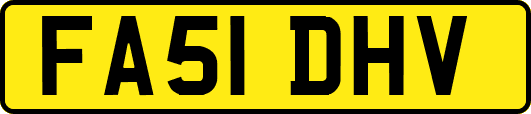 FA51 DHV